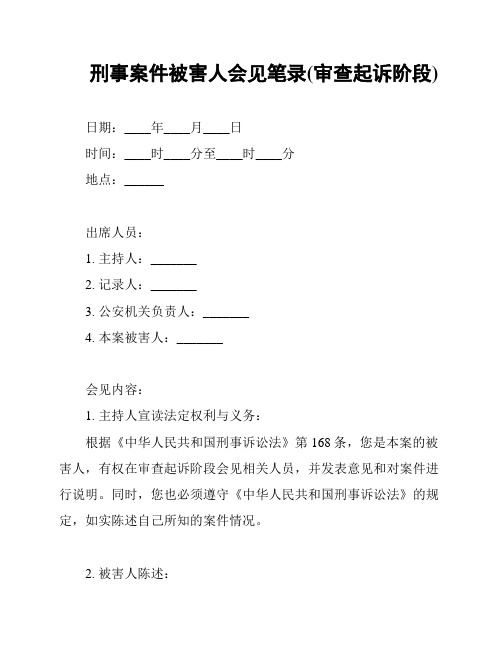 刑事案件被害人会见笔录(审查起诉阶段)

日期：____年____月____日

时间：____时____分至____时____分

地点：______

出席人员：

1. 主持人：_______

2. 记录人：_______

3. 公安机关负责人：_______

4. 本案被害人：_______

会见内容：

1. 主持人宣读法定权利与义务：

根据《中华人民共和国刑事诉讼法》第 168 条，您是本案的被害人，有权在审查起诉阶段会见相关人员，并发表意见和对案件进行说明。同时，您也必须遵守《中华人民共和国刑事诉讼法》的规定，如实陈述自己所知的案件情况。

2. 被害人陈述：